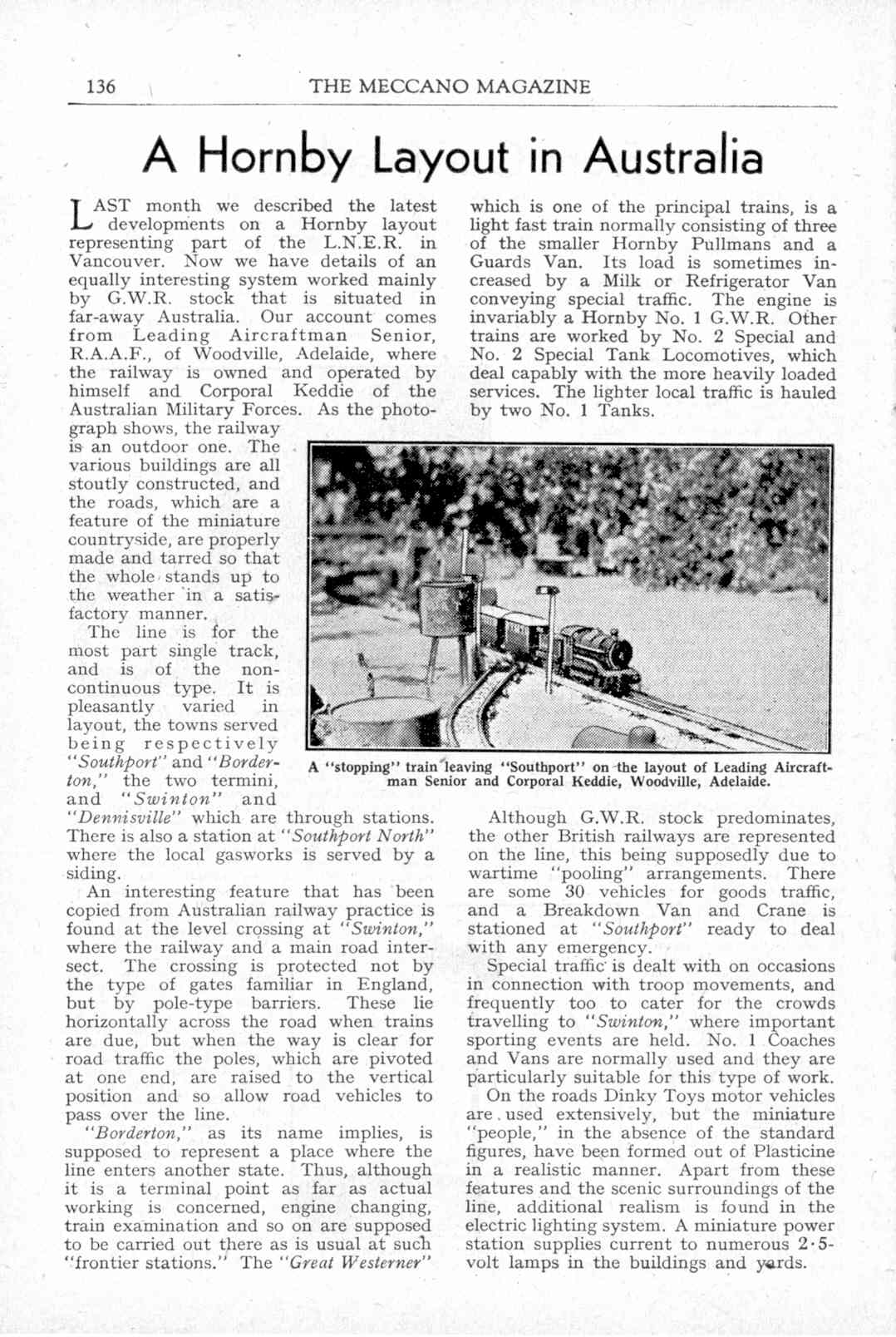 136 THE MECCANO MAGAZINE

A Hornby Layout in Australia

LAST month we described the latest developments on a Hornby layout representing part of the L.N.E.R. in Vancouver. Now we have details of an equally interesting system worked mainly by G.W.R. stock that is situated in far-away Australia. Our account comes from Leading Aircraftman Senior, R.A.A.F., of Woodville, Adelaide, where the railway is owned and operated by himself and Corporal Keddie of the Australian Military Forces. As the photograph shows, the railway is an outdoor one. The various buildings are all stoutly constructed, and the roads, which are a feature of the miniature countryside, are properly made and tarred so that the whole stands up to the weather in a satisfactory manner.

The line is for the most part single track, and is of the non-continuous type. It is pleasantly varied in layout, the towns served being respectively "Southport" and "Borderton," the two termini, and "Swinton" and "Dennisville" which are through stations. There is also a station at "Southport North" where the local gasworks is served by a siding.

An interesting feature that has been copied from Australian railway practice is found at the level crossing at "Swinton," where the railway and a main road intersect. The crossing is protected not by the type of gates familiar in England, but by pole-type barriers. These lie horizontally across the road when trains are due, but when the way is clear for road traffic the poles, which are pivoted at one end, are raised to the vertical position and so allow road vehicles to pass over the line.

"Borderton," as its name implies, is supposed to represent a place where the line enters another state. Thus, although it is a terminal point as far as actual working is concerned, engine changing, train examination and so on are supposed to be carried out there as is usual at such "frontier stations." The "Great Westerner" which is one of the principal trains, is a light fast train normally consisting of three of the smaller Hornby Pullmans and a Guards Van. Its load is sometimes increased by a Milk or Refrigerator Van conveying special traffic. The engine is invariably a Hornby No. 1 G.W.R. Other trains are worked by No. 2 Special and No. 2 Special Tank Locomotives, which deal capably with the more heavily loaded services. The lighter local traffic is hauled by two No. 1 Tanks.

A "stopping" train leaving "Southport" on the layout of Leading Aircraftman Senior and Corporal Keddie, Woodville, Adelaide.

Although G.W.R. stock predominates, the other British railways are represented on the line, this being supposedly due to wartime "pooling" arrangements. There are some 30 vehicles for goods traffic, and a Breakdown Van and Crane is stationed at "Southport" ready to deal with any emergency.

Special traffic is dealt with on occasions in connection with troop movements, and frequently too to cater for the crowds travelling to "Swinton," where important sporting events are held. No. 1 Coaches and Vans are normally used and they are particularly suitable for this type of work.

On the roads Dinky Toys motor vehicles are used extensively, but the miniature "people," in the absence of the standard figures, have been formed out of Plasticine in a realistic manner. Apart from these features and the scenic surroundings of the line, additional realism is found in the electric lighting system. A miniature power station supplies current to numerous 2·5-volt lamps in the buildings and yards.